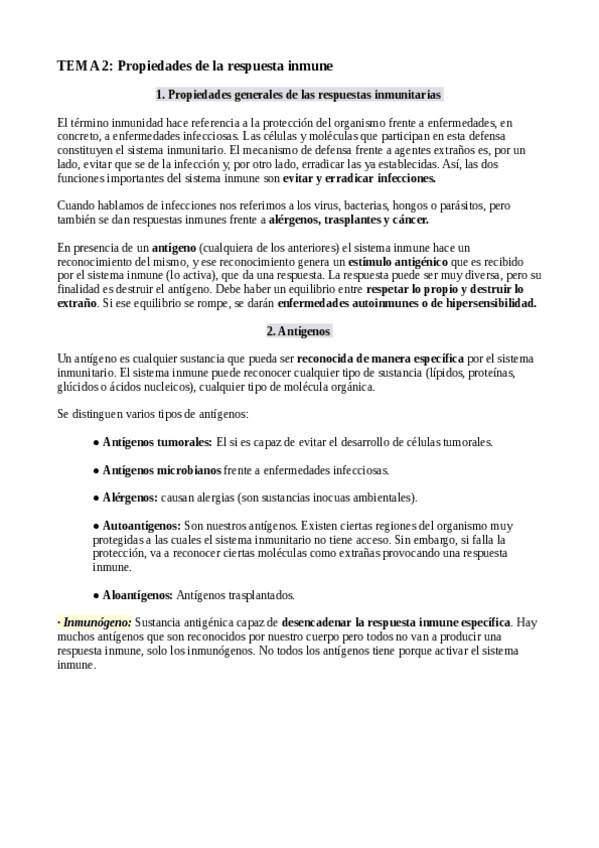 TEMA 2: Propiedades de la respuesta inmune

1. Propiedades generales de las respuestas inmunitarias

El término inmunidad hace referencia a la protección del organismo frente a enfermedades, en concreto, a enfermedades infecciosas. Las células y moléculas que participan en esta defensa constituyen el sistema inmunitario. El mecanismo de defensa frente a agentes extraños es, por un lado, evitar que se de la infección y, por otro lado, erradicar las ya establecidas. Así, las dos funciones importantes del sistema inmune son evitar y erradicar infecciones.

Cuando hablamos de infecciones nos referimos a los virus, bacterias, hongos o parásitos, pero también se dan respuestas inmunes frente a alérgenos, trasplantes y cáncer.

En presencia de un antígeno (cualquiera de los anteriores) el sistema inmune hace un reconocimiento del mismo, y ese reconocimiento genera un estímulo antigénico que es recibido por el sistema inmune (lo activa), que da una respuesta. La respuesta puede ser muy diversa, pero su finalidad es destruir el antígeno. Debe haber un equilibrio entre respetar lo propio y destruir lo extraño. Si ese equilibrio se rompe, se darán enfermedades autoinmunes o de hipersensibilidad.

2. Antígenos

Un antígeno es cualquier sustancia que pueda ser reconocida de manera específica por el sistema inmunitario. El sistema inmune puede reconocer cualquier tipo de sustancia (lípidos, proteínas, glúcidos o ácidos nucleicos), cualquier tipo de molécula orgánica.

Se distinguen varios tipos de antígenos:

● Antígenos tumorales: El si es capaz de evitar el desarrollo de células tumorales.

● Antígenos microbianos frente a enfermedades infecciosas.

● Alérgenos: causan alergias (son sustancias inocuas ambientales).

● Autoantígenos: Son nuestros antígenos. Existen ciertas regiones del organismo muy protegidas a las cuales el sistema inmunitario no tiene acceso. Sin embargo, si falla la protección, va a reconocer ciertas moléculas como extrañas provocando una respuesta inmune.

● Aloantígenos: Antígenos trasplantados.

· Inmunógeno: Sustancia antigénica capaz de desencadenar la respuesta inmune específica. Hay muchos antígenos que son reconocidos por nuestro cuerpo pero todos no van a producir una respuesta inmune, solo los inmunógenos. No todos los antígenos tiene porque activar el sistema inmune.